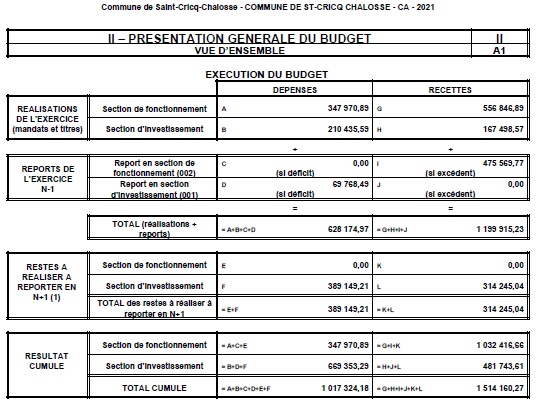 Commune de Saint-Cricq-Chalosse - COMMUNE DE ST-CRICQ CHALOSSE - CA - 2021

| II – PRESENTATION GENERALE DU BUDGET | II |
|---|---|
| VUE D'ENSEMBLE | A1 |

EXECUTION DU BUDGET

| | | DEPENSES | RECETTES |
|---|---|---|---|
| REALISATIONS DE L'EXERCICE (mandats et titres) | Section de fonctionnement | A 347 970,89 | G 556 846,89 |
| | Section d'investissement | B 210 435,59 | H 167 498,57 |
| | | + | + |
| REPORTS DE L'EXERCICE N-1 | Report en section de fonctionnement (002) | C 0,00 (si déficit) | I 475 569,77 (si excédent) |
| | Report en section d'investissement (001) | D 69 768,49 (si déficit) | J 0,00 (si excédent) |
| | | = | = |
| | TOTAL (réalisations + reports) | = A+B+C+D 628 174,97 | = G+H+I+J 1 199 915,23 |
| RESTES A REALISER A REPORTER EN N+1 (1) | Section de fonctionnement | E 0,00 | K 0,00 |
| | Section d'investissement | F 389 149,21 | L 314 245,04 |
| | TOTAL des restes à réaliser à reporter en N+1 | = E+F 389 149,21 | = K+L 314 245,04 |
| RESULTAT CUMULE | Section de fonctionnement | = A+C+E 347 970,89 | = G+I+K 1 032 416,66 |
| | Section d'investissement | = B+D+F 669 353,29 | = H+J+L 481 743,61 |
| | TOTAL CUMULE | = A+B+C+D+E+F 1 017 324,18 | = G+H+I+J+K+L 1 514 160,27 |